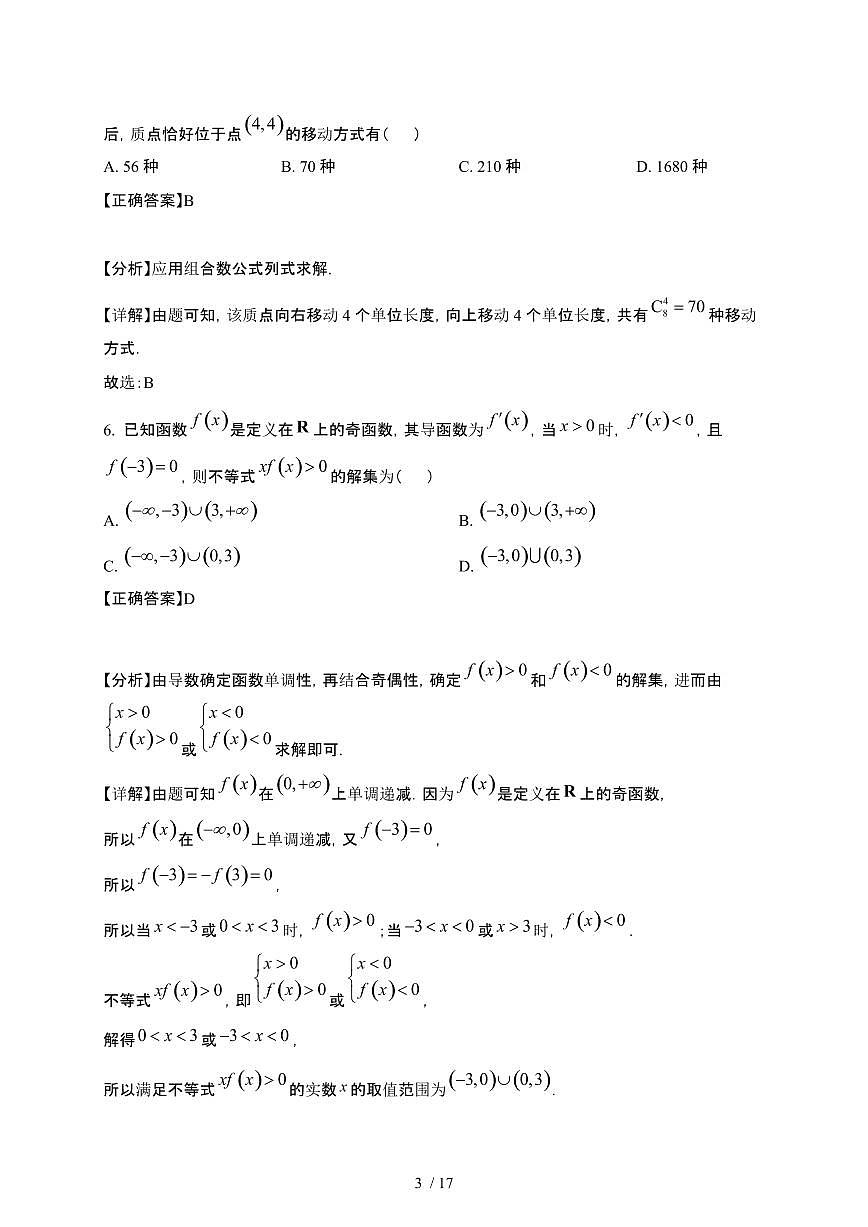 后，质点恰好位于点$(4,4)$的移动方式有（　）

A. 56 种　　B. 70 种　　C. 210 种　　D. 1680 种

【正确答案】B

【分析】应用组合数公式列式求解.

【详解】由题可知，该质点向右移动 4 个单位长度，向上移动 4 个单位长度，共有$C_8^4=70$种移动方式.

故选：B

6. 已知函数$f(x)$是定义在$\mathbf{R}$上的奇函数，其导函数为$f'(x)$，当$x>0$时，$f'(x)<0$，且$f(-3)=0$，则不等式$xf(x)>0$的解集为（　）

A. $(-\infty,-3)\cup(3,+\infty)$　　B. $(-3,0)\cup(3,+\infty)$

C. $(-\infty,-3)\cup(0,3)$　　D. $(-3,0)\bigcup(0,3)$

【正确答案】D

【分析】由导数确定函数单调性，再结合奇偶性，确定$f(x)>0$和$f(x)<0$的解集，进而由$\begin{cases}x>0\\f(x)>0\end{cases}$或$\begin{cases}x<0\\f(x)<0\end{cases}$求解即可.

【详解】由题可知$f(x)$在$(0,+\infty)$上单调递减. 因为$f(x)$是定义在$\mathbf{R}$上的奇函数，

所以$f(x)$在$(-\infty,0)$上单调递减，又$f(-3)=0$，

所以$f(-3)=-f(3)=0$，

所以当$x<-3$或$0<x<3$时，$f(x)>0$；当$-3<x<0$或$x>3$时，$f(x)<0$.

不等式$xf(x)>0$，即$\begin{cases}x>0\\f(x)>0\end{cases}$或$\begin{cases}x<0\\f(x)<0\end{cases}$，

解得$0<x<3$或$-3<x<0$，

所以满足不等式$xf(x)>0$的实数$x$的取值范围为$(-3,0)\cup(0,3)$.

3 / 17